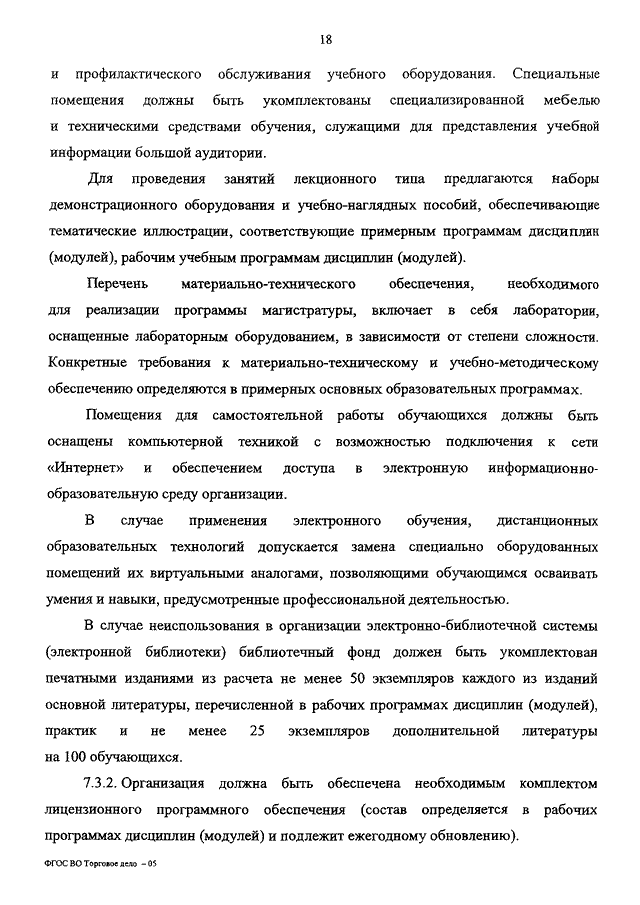 18

и профилактического обслуживания учебного оборудования. Специальные помещения должны быть укомплектованы специализированной мебелью и техническими средствами обучения, служащими для представления учебной информации большой аудитории.

Для проведения занятий лекционного типа предлагаются наборы демонстрационного оборудования и учебно-наглядных пособий, обеспечивающие тематические иллюстрации, соответствующие примерным программам дисциплин (модулей), рабочим учебным программам дисциплин (модулей).

Перечень материально-технического обеспечения, необходимого для реализации программы магистратуры, включает в себя лаборатории, оснащенные лабораторным оборудованием, в зависимости от степени сложности. Конкретные требования к материально-техническому и учебно-методическому обеспечению определяются в примерных основных образовательных программах.

Помещения для самостоятельной работы обучающихся должны быть оснащены компьютерной техникой с возможностью подключения к сети «Интернет» и обеспечением доступа в электронную информационно-образовательную среду организации.

В случае применения электронного обучения, дистанционных образовательных технологий допускается замена специально оборудованных помещений их виртуальными аналогами, позволяющими обучающимся осваивать умения и навыки, предусмотренные профессиональной деятельностью.

В случае неиспользования в организации электронно-библиотечной системы (электронной библиотеки) библиотечный фонд должен быть укомплектован печатными изданиями из расчета не менее 50 экземпляров каждого из изданий основной литературы, перечисленной в рабочих программах дисциплин (модулей), практик и не менее 25 экземпляров дополнительной литературы на 100 обучающихся.

7.3.2. Организация должна быть обеспечена необходимым комплектом лицензионного программного обеспечения (состав определяется в рабочих программах дисциплин (модулей) и подлежит ежегодному обновлению).

ФГОС ВО Торговое дело – 05